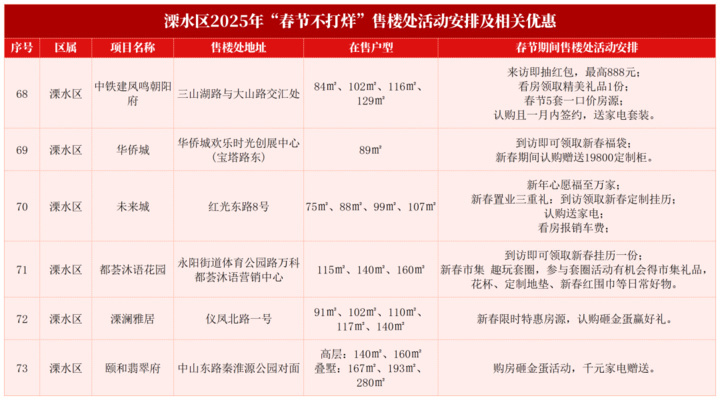 溧水区2025年“春节不打烊”售楼处活动安排及相关优惠

| 序号 | 区属 | 项目名称 | 售楼处地址 | 在售户型 | 春节期间售楼处活动安排 |
|---|---|---|---|---|---|
| 68 | 溧水区 | 中铁建凤鸣朝阳府 | 三山湖路与大山路交汇处 | 84㎡、102㎡、116㎡、129㎡ | 来访即抽红包，最高888元；看房领取精美礼品1份；春节5套一口价房源；认购且一月内签约，送家电套装。 |
| 69 | 溧水区 | 华侨城 | 华侨城欢乐时光创展中心（宝塔路东） | 89㎡ | 到访即可领取新春福袋；新春期间认购赠送19800定制柜。 |
| 70 | 溧水区 | 未来城 | 红光东路8号 | 75㎡、88㎡、99㎡、107㎡ | 新年心愿福至万家；新春置业三重礼：到访领取新春定制挂历；认购送家电；看房报销车费； |
| 71 | 溧水区 | 都荟沐语花园 | 永阳街道体育公园路万科都荟沐语营销中心 | 115㎡、140㎡、160㎡ | 到访即可领取新春挂历一份；新春市集 趣玩套圈，参与套圈活动有机会得市集礼品，花杯、定制地垫、新春红围巾等日常好物。 |
| 72 | 溧水区 | 溧澜雅居 | 仪凤北路一号 | 91㎡、102㎡、110㎡、117㎡、140㎡ | 新春限时特惠房源，认购砸金蛋赢好礼。 |
| 73 | 溧水区 | 颐和翡翠府 | 中山东路秦淮源公园对面 | 高层：140㎡、160㎡ 叠墅：167㎡、193㎡、280㎡ | 购房砸金蛋活动，千元家电赠送。 |